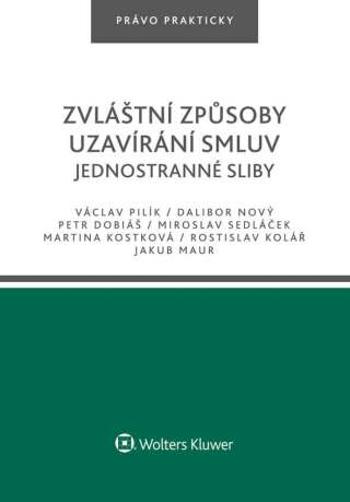 PRÁVO PRAKTICKY

ZVLÁŠTNÍ ZPŮSOBY UZAVÍRÁNÍ SMLUV
JEDNOSTRANNÉ SLIBY

VÁCLAV PILÍK / DALIBOR NOVÝ
PETR DOBIÁŠ / MIROSLAV SEDLÁČEK
MARTINA KOSTKOVÁ / ROSTISLAV KOLÁŘ
JAKUB MAUR

Wolters Kluwer